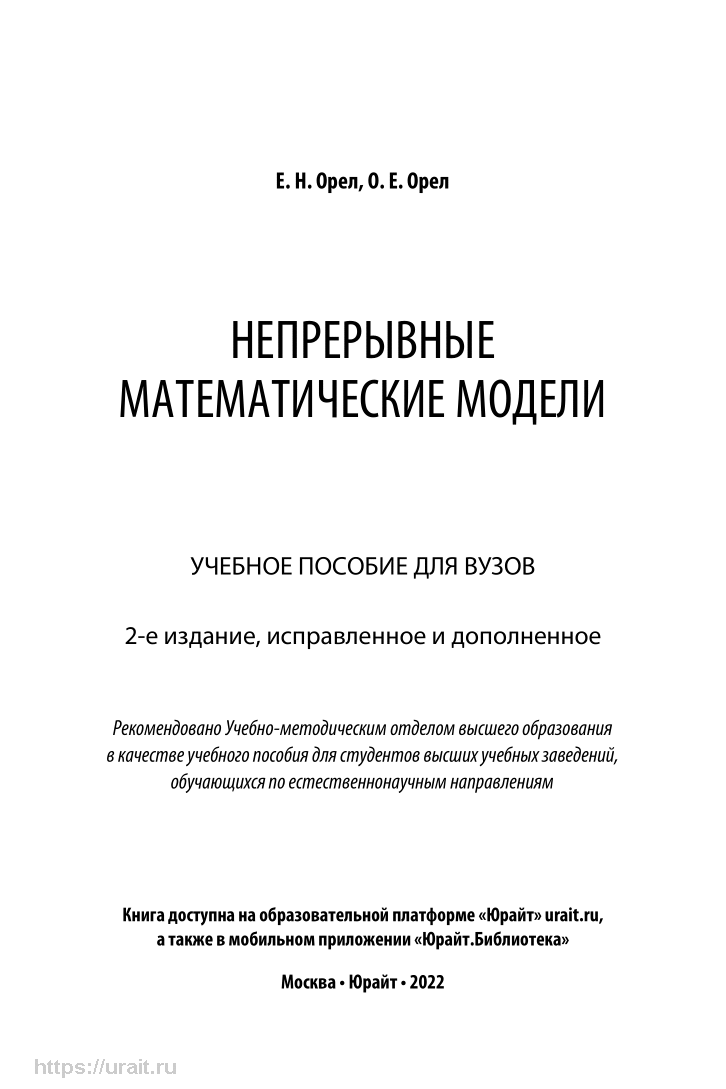 Е. Н. Орел, О. Е. Орел

НЕПРЕРЫВНЫЕ МАТЕМАТИЧЕСКИЕ МОДЕЛИ

УЧЕБНОЕ ПОСОБИЕ ДЛЯ ВУЗОВ

2-е издание, исправленное и дополненное

Рекомендовано Учебно-методическим отделом высшего образования в качестве учебного пособия для студентов высших учебных заведений, обучающихся по естественнонаучным направлениям

Книга доступна на образовательной платформе «Юрайт» urait.ru, а также в мобильном приложении «Юрайт.Библиотека»

Москва • Юрайт • 2022

https://urait.ru